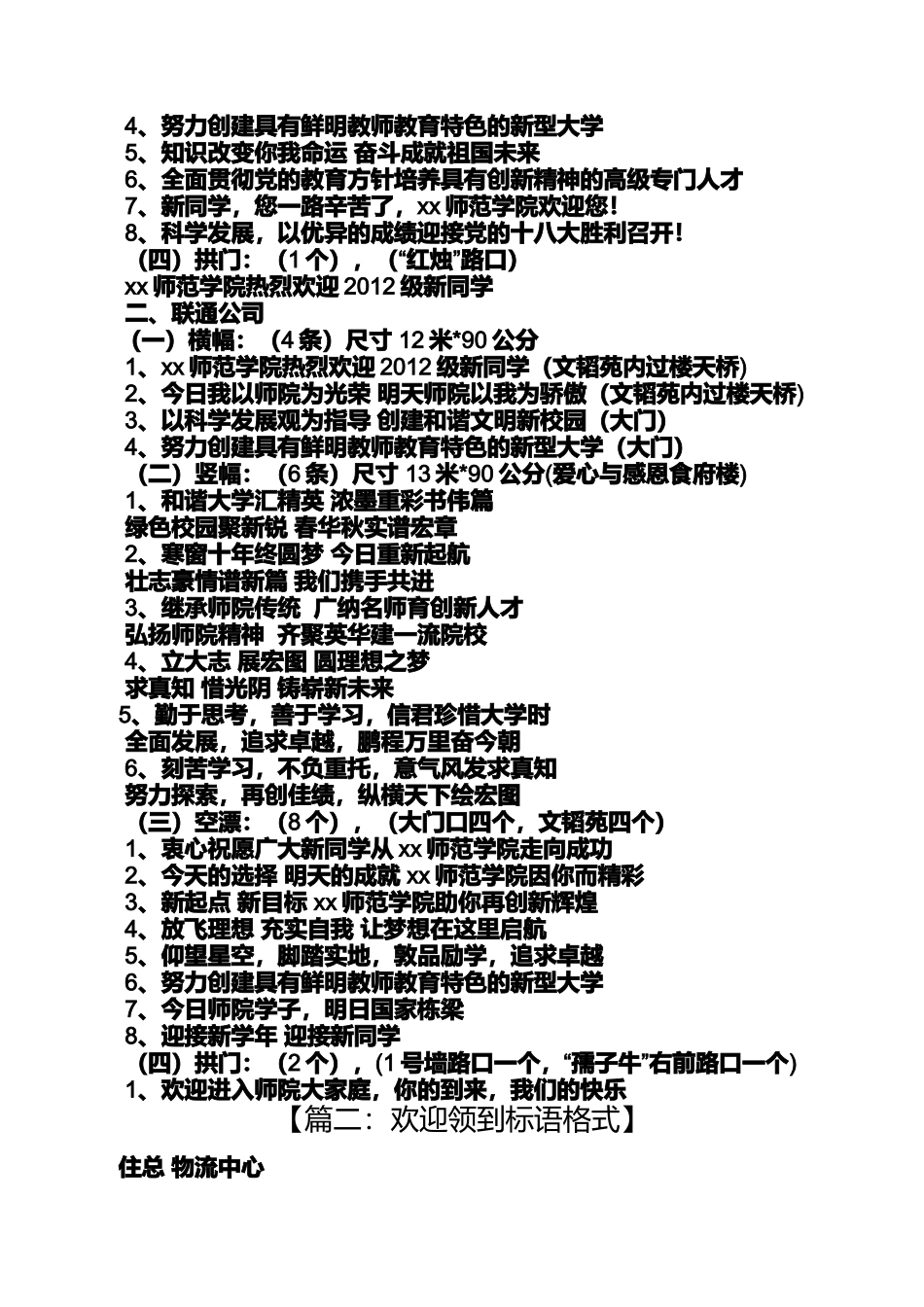 4、努力创建具有鲜明教师教育特色的新型大学
5、知识改变你我命运 奋斗成就祖国未来
6、全面贯彻党的教育方针培养具有创新精神的高级专门人才
7、新同学，您一路辛苦了，xx 师范学院欢迎您！
8、科学发展，以优异的成绩迎接党的十八大胜利召开！
（四）拱门：（1 个），（“红烛”路口）
xx 师范学院热烈欢迎 2012 级新同学
二、联通公司
（一）横幅：（4 条）尺寸 12 米*90 公分
1、xx 师范学院热烈欢迎 2012 级新同学（文韬苑内过楼天桥）
2、今日我以师院为光荣 明天师院以我为骄傲（文韬苑内过楼天桥）
3、以科学发展观为指导 创建和谐文明新校园（大门）
4、努力创建具有鲜明教师教育特色的新型大学（大门）
（二）竖幅：（6 条）尺寸 13 米*90 公分(爱心与感恩食府楼)
1、和谐大学汇精英 浓墨重彩书伟篇
绿色校园聚新锐 春华秋实谱宏章
2、寒窗十年终圆梦 今日重新起航
壮志豪情谱新篇 我们携手共进
3、继承师院传统 广纳名师育创新人才
弘扬师院精神 齐聚英华建一流院校
4、立大志 展宏图 圆理想之梦
求真知 惜光阴 铸崭新未来
5、勤于思考，善于学习，信君珍惜大学时
全面发展，追求卓越，鹏程万里奋今朝
6、刻苦学习，不负重托，意气风发求真知
努力探索，再创佳绩，纵横天下绘宏图
（三）空漂：（8 个），（大门口四个，文韬苑四个）
1、衷心祝愿广大新同学从 xx 师范学院走向成功
2、今天的选择 明天的成就 xx 师范学院因你而精彩
3、新起点 新目标 xx 师范学院助你再创新辉煌
4、放飞理想 充实自我 让梦想在这里启航
5、仰望星空，脚踏实地，敦品励学，追求卓越
6、努力创建具有鲜明教师教育特色的新型大学
7、今日师院学子，明日国家栋梁
8、迎接新学年 迎接新同学
（四）拱门：（2 个），(1 号墙路口一个，“孺子牛”右前路口一个)
1、欢迎进入师院大家庭，你的到来，我们的快乐
【篇二：欢迎领到标语格式】

住总 物流中心